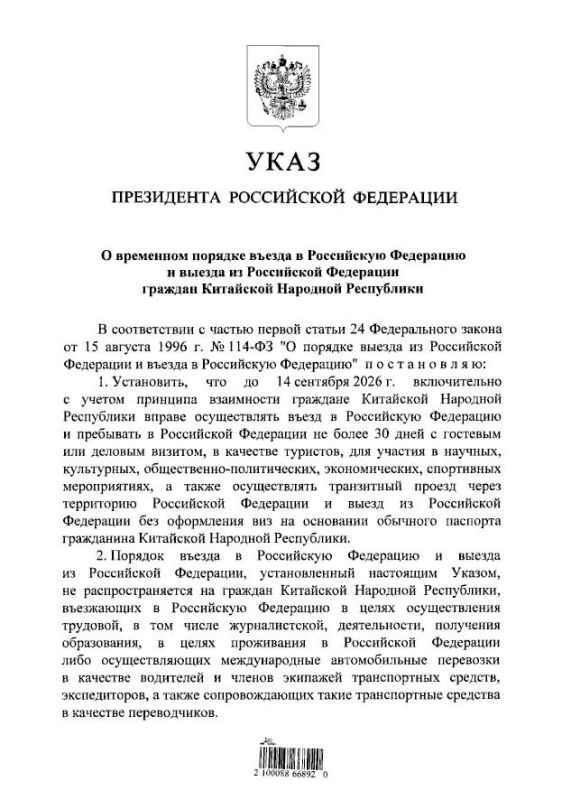 УКАЗ

ПРЕЗИДЕНТА РОССИЙСКОЙ ФЕДЕРАЦИИ

О временном порядке въезда в Российскую Федерацию и выезда из Российской Федерации граждан Китайской Народной Республики

В соответствии с частью первой статьи 24 Федерального закона от 15 августа 1996 г. № 114-ФЗ "О порядке выезда из Российской Федерации и въезда в Российскую Федерацию" постановляю:

1. Установить, что до 14 сентября 2026 г. включительно с учетом принципа взаимности граждане Китайской Народной Республики вправе осуществлять въезд в Российскую Федерацию и пребывать в Российской Федерации не более 30 дней с гостевым или деловым визитом, в качестве туристов, для участия в научных, культурных, общественно-политических, экономических, спортивных мероприятиях, а также осуществлять транзитный проезд через территорию Российской Федерации и выезд из Российской Федерации без оформления виз на основании обычного паспорта гражданина Китайской Народной Республики.

2. Порядок въезда в Российскую Федерацию и выезда из Российской Федерации, установленный настоящим Указом, не распространяется на граждан Китайской Народной Республики, въезжающих в Российскую Федерацию в целях осуществления трудовой, в том числе журналистской, деятельности, получения образования, в целях проживания в Российской Федерации либо осуществляющих международные автомобильные перевозки в качестве водителей и членов экипажей транспортных средств, экспедиторов, а также сопровождающих такие транспортные средства в качестве переводчиков.

2 100088 66892 0